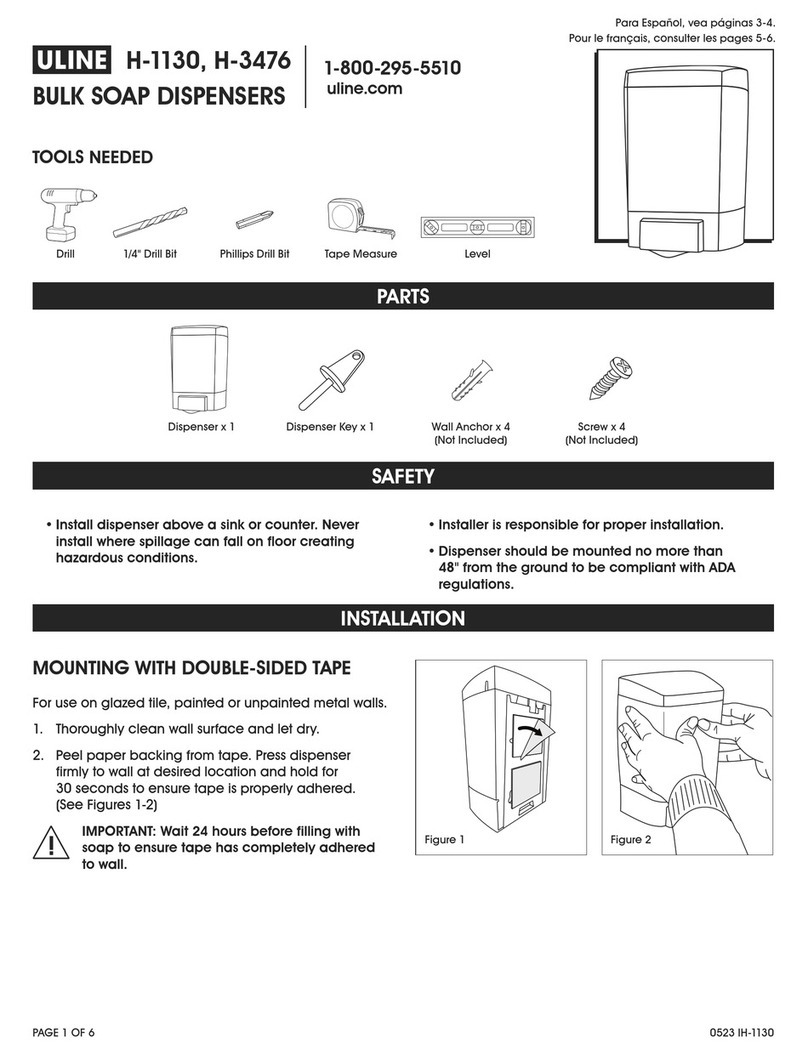 Para Español, vea páginas 3-4.
Pour le français, consulter les pages 5-6.

ULINE H-1130, H-3476
BULK SOAP DISPENSERS

1-800-295-5510
uline.com

TOOLS NEEDED

Drill
1/4" Drill Bit
Phillips Drill Bit
Tape Measure
Level

PARTS

Dispenser x 1
Dispenser Key x 1
Wall Anchor x 4 (Not Included)
Screw x 4 (Not Included)

SAFETY

• Install dispenser above a sink or counter. Never install where spillage can fall on floor creating hazardous conditions.

• Installer is responsible for proper installation.

• Dispenser should be mounted no more than 48" from the ground to be compliant with ADA regulations.

INSTALLATION

MOUNTING WITH DOUBLE-SIDED TAPE

For use on glazed tile, painted or unpainted metal walls.

1. Thoroughly clean wall surface and let dry.

2. Peel paper backing from tape. Press dispenser firmly to wall at desired location and hold for 30 seconds to ensure tape is properly adhered. (See Figures 1-2)

IMPORTANT: Wait 24 hours before filling with soap to ensure tape has completely adhered to wall.

Figure 1
Figure 2

PAGE 1 OF 6
0523 IH-1130